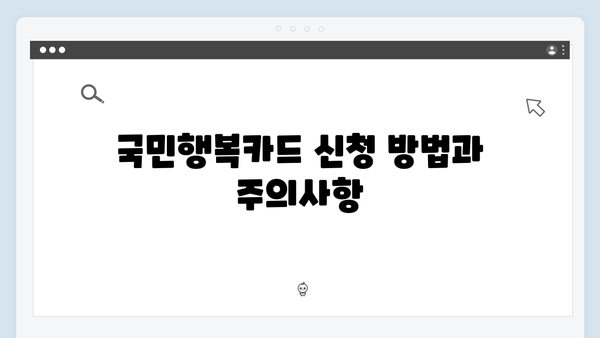 국민행복카드 신청 방법과 주의사항